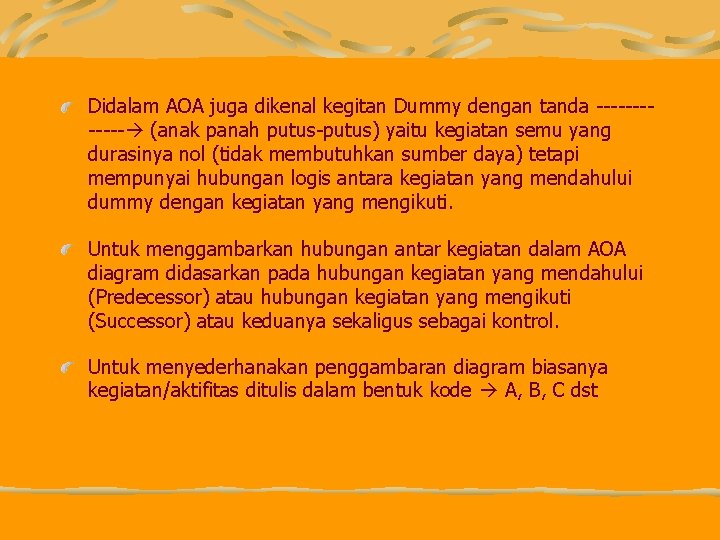 Didalam AOA juga dikenal kegitan Dummy dengan tanda -------------→ (anak panah putus-putus) yaitu kegiatan semu yang durasinya nol (tidak membutuhkan sumber daya) tetapi mempunyai hubungan logis antara kegiatan yang mendahului dummy dengan kegiatan yang mengikuti.

Untuk menggambarkan hubungan antar kegiatan dalam AOA diagram didasarkan pada hubungan kegiatan yang mendahului (Predecessor) atau hubungan kegiatan yang mengikuti (Successor) atau keduanya sekaligus sebagai kontrol.

Untuk menyederhanakan penggambaran diagram biasanya kegiatan/aktifitas ditulis dalam bentuk kode → A, B, C dst